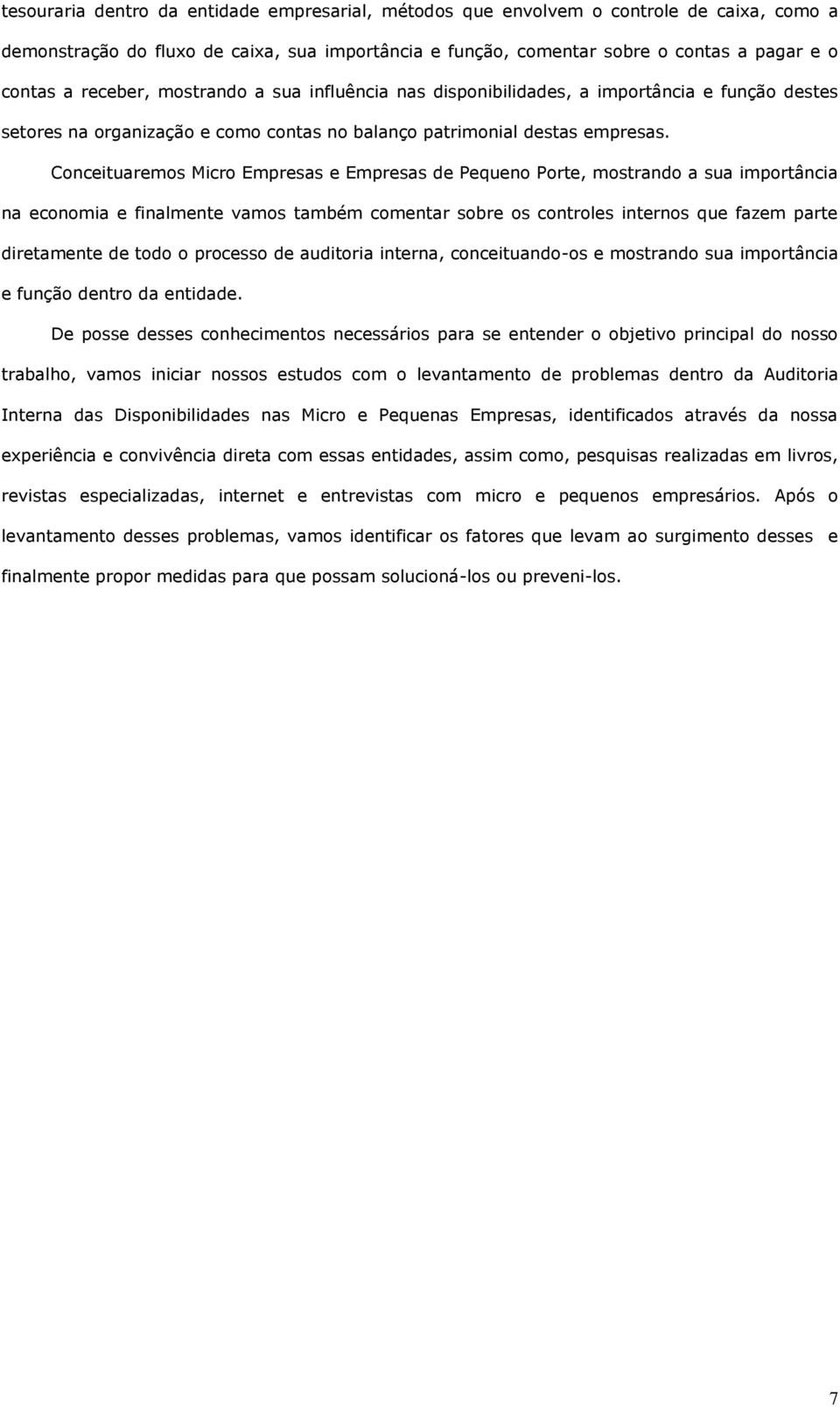 tesouraria dentro da entidade empresarial, métodos que envolvem o controle de caixa, como a demonstração do fluxo de caixa, sua importância e função, comentar sobre o contas a pagar e o contas a receber, mostrando a sua influência nas disponibilidades, a importância e função destes setores na organização e como contas no balanço patrimonial destas empresas.

Conceituaremos Micro Empresas e Empresas de Pequeno Porte, mostrando a sua importância na economia e finalmente vamos também comentar sobre os controles internos que fazem parte diretamente de todo o processo de auditoria interna, conceituando-os e mostrando sua importância e função dentro da entidade.

De posse desses conhecimentos necessários para se entender o objetivo principal do nosso trabalho, vamos iniciar nossos estudos com o levantamento de problemas dentro da Auditoria Interna das Disponibilidades nas Micro e Pequenas Empresas, identificados através da nossa experiência e convivência direta com essas entidades, assim como, pesquisas realizadas em livros, revistas especializadas, internet e entrevistas com micro e pequenos empresários. Após o levantamento desses problemas, vamos identificar os fatores que levam ao surgimento desses e finalmente propor medidas para que possam solucioná-los ou preveni-los.

7